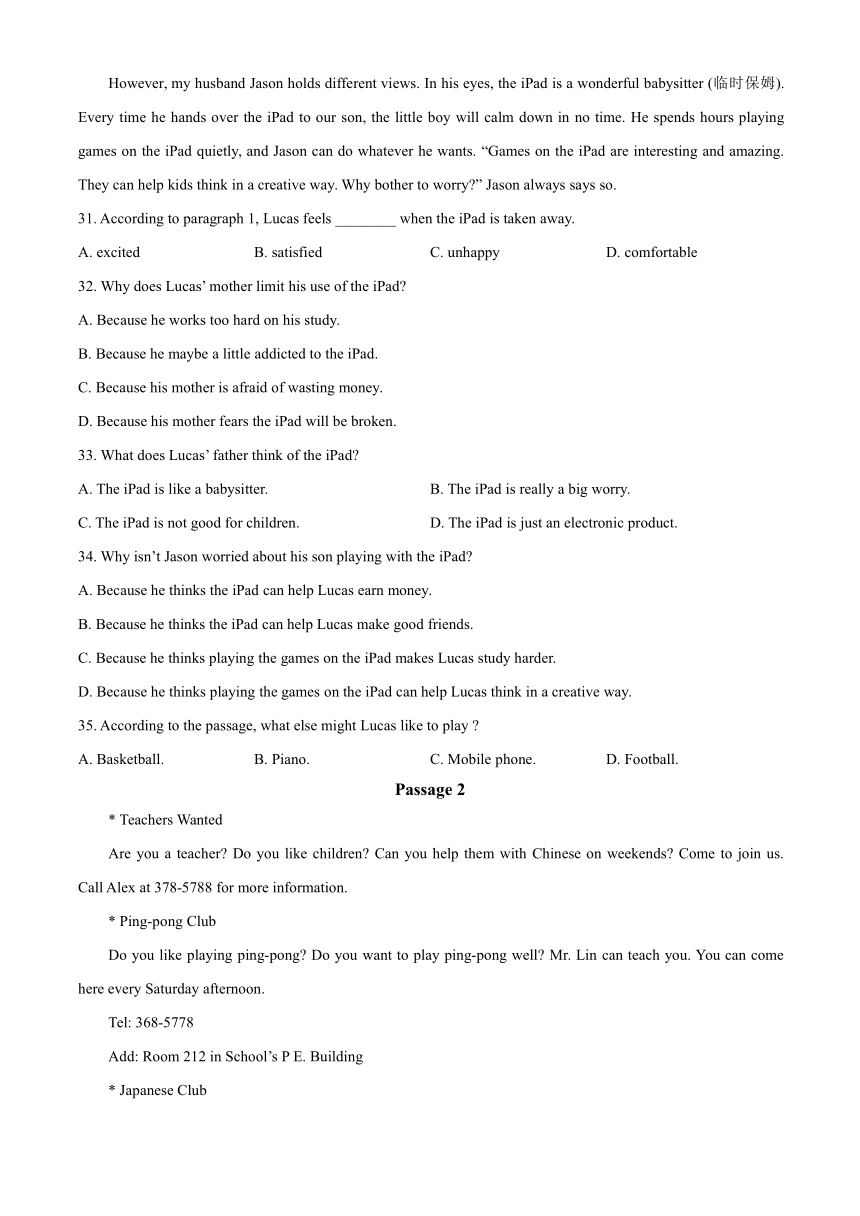 However, my husband Jason holds different views. In his eyes, the iPad is a wonderful babysitter (临时保姆). Every time he hands over the iPad to our son, the little boy will calm down in no time. He spends hours playing games on the iPad quietly, and Jason can do whatever he wants. “Games on the iPad are interesting and amazing. They can help kids think in a creative way. Why bother to worry?” Jason always says so.

31. According to paragraph 1, Lucas feels ________ when the iPad is taken away.

A. excited
B. satisfied
C. unhappy
D. comfortable

32. Why does Lucas’ mother limit his use of the iPad?

A. Because he works too hard on his study.

B. Because he maybe a little addicted to the iPad.

C. Because his mother is afraid of wasting money.

D. Because his mother fears the iPad will be broken.

33. What does Lucas’ father think of the iPad?

A. The iPad is like a babysitter.
B. The iPad is really a big worry.

C. The iPad is not good for children.
D. The iPad is just an electronic product.

34. Why isn’t Jason worried about his son playing with the iPad?

A. Because he thinks the iPad can help Lucas earn money.

B. Because he thinks the iPad can help Lucas make good friends.

C. Because he thinks playing the games on the iPad makes Lucas study harder.

D. Because he thinks playing the games on the iPad can help Lucas think in a creative way.

35. According to the passage, what else might Lucas like to play ?

A. Basketball.
B. Piano.
C. Mobile phone.
D. Football.

Passage 2

* Teachers Wanted

Are you a teacher? Do you like children? Can you help them with Chinese on weekends? Come to join us. Call Alex at 378-5788 for more information.

* Ping-pong Club

Do you like playing ping-pong? Do you want to play ping-pong well? Mr. Lin can teach you. You can come here every Saturday afternoon.

Tel: 368-5778

Add: Room 212 in School’s P E. Building

* Japanese Club